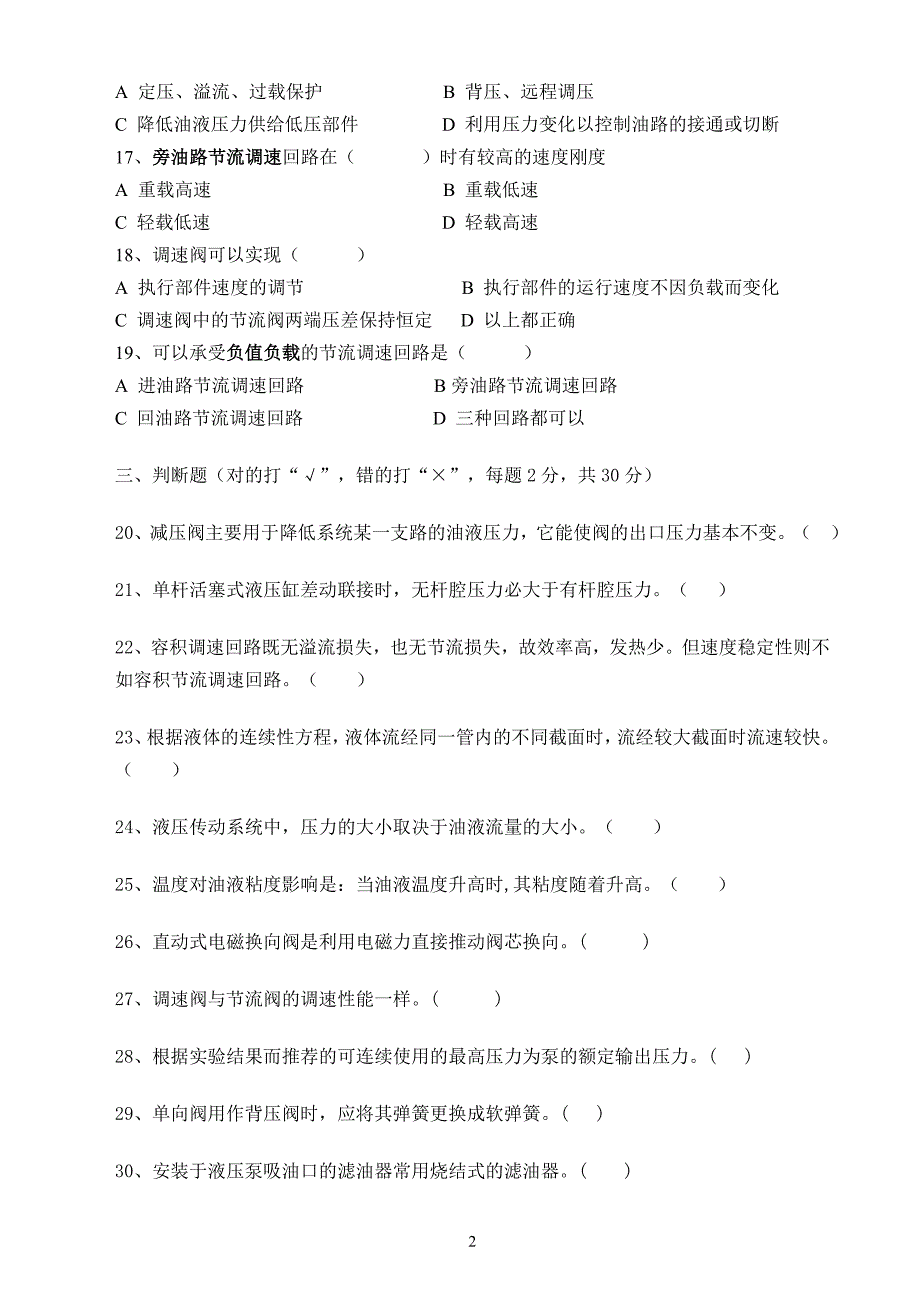 A 定压、溢流、过载保护　　　　B 背压、远程调压

C 降低油液压力供给低压部件　　　　D 利用压力变化以控制油路的接通或切断

17、旁油路节流调速回路在（　　）时有较高的速度刚度

A 重载高速　　　　B 重载低速

C 轻载低速　　　　D 轻载高速

18、调速阀可以实现（　　）

A 执行部件速度的调节　　　　B 执行部件的运行速度不因负载而变化

C 调速阀中的节流阀两端压差保持恒定　D 以上都正确

19、可以承受负值负载的节流调速回路是（　　）

A 进油路节流调速回路　　　　B 旁油路节流调速回路

C 回油路节流调速回路　　　　D 三种回路都可以

三、判断题（对的打“√”，错的打“×”，每题 2 分，共 30 分）

20、减压阀主要用于降低系统某一支路的油液压力，它能使阀的出口压力基本不变。（　）

21、单杆活塞式液压缸差动联接时，无杆腔压力必大于有杆腔压力。（　）

22、容积调速回路既无溢流损失，也无节流损失，故效率高，发热少。但速度稳定性则不如容积节流调速回路。（　）

23、根据液体的连续性方程，液体流经同一管内的不同截面时，流经较大截面时流速较快。（　）

24、液压传动系统中，压力的大小取决于油液流量的大小。（　）

25、温度对油液粘度影响是：当油液温度升高时，其粘度随着升高。（　）

26、直动式电磁换向阀是利用电磁力直接推动阀芯换向。（　）

27、调速阀与节流阀的调速性能一样。（　）

28、根据实验结果而推荐的可连续使用的最高压力为泵的额定输出压力。（　）

29、单向阀用作背压阀时，应将其弹簧更换成软弹簧。（　）

30、安装于液压泵吸油口的滤油器常用烧结式的滤油器。（　）

2